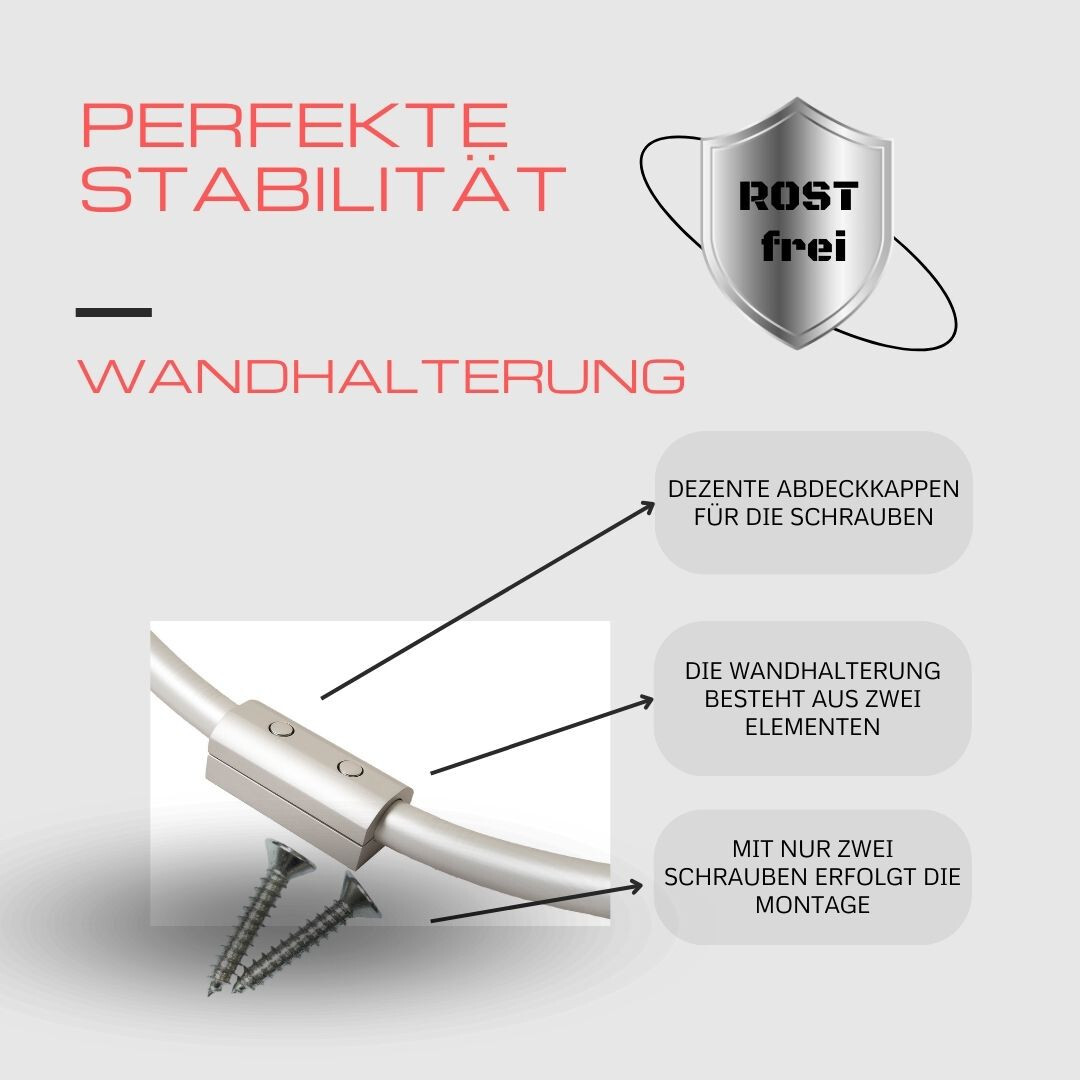 PERFEKTE STABILITÄT

ROST
frei

WANDHALTERUNG

DEZENTE ABDECKKAPPEN FÜR DIE SCHRAUBEN

DIE WANDHALTERUNG BESTEHT AUS ZWEI ELEMENTEN

MIT NUR ZWEI SCHRAUBEN ERFOLGT DIE MONTAGE